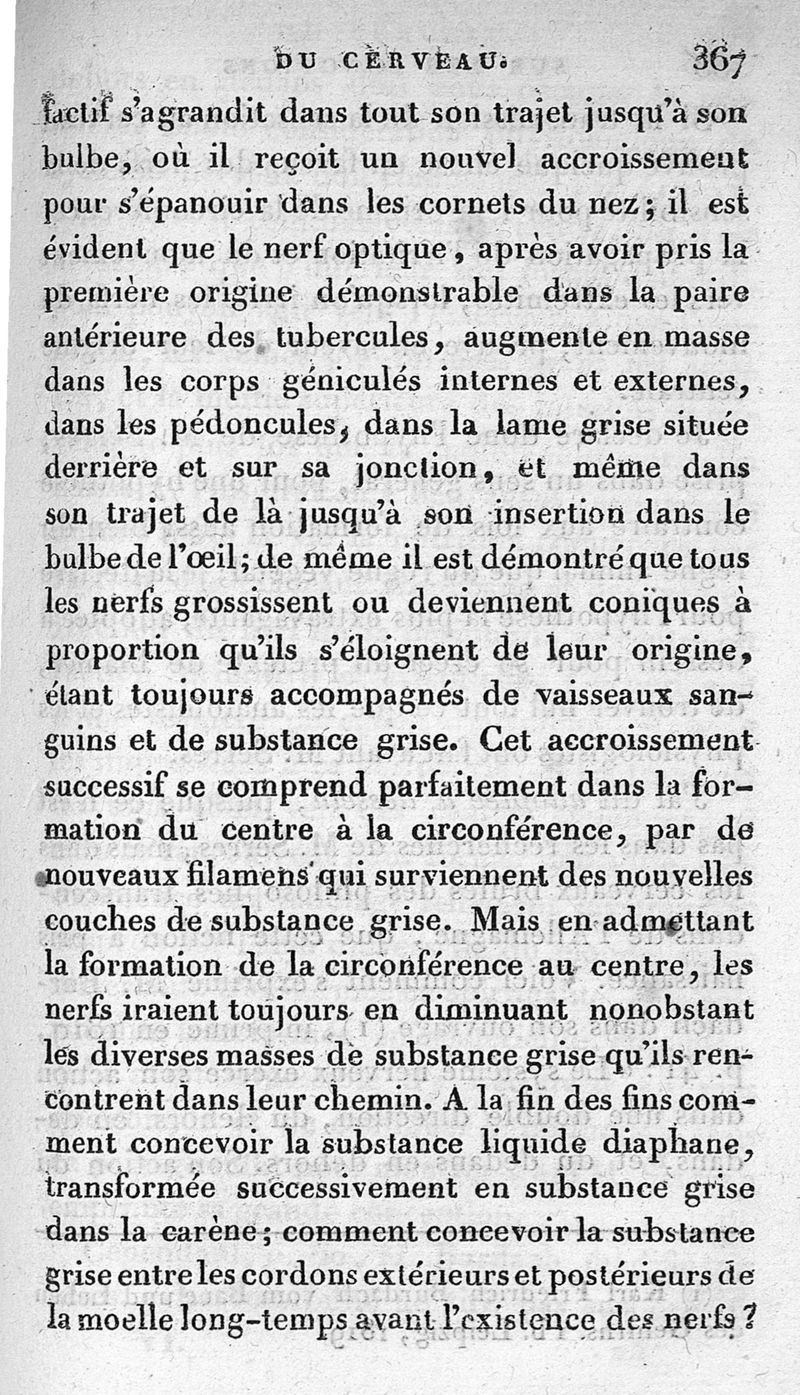 DU CERVEAU. 367

factif s'agrandit dans tout son trajet jusqu'à son bulbe, où il reçoit un nouvel accroissement pour s'épanouir dans les cornets du nez; il est évident que le nerf optique, après avoir pris la première origine démonstrable dans la paire antérieure des tubercules, augmente en masse dans les corps géniculés internes et externes, dans les pédoncules, dans la lame grise située derrière et sur sa jonction, et même dans son trajet de là jusqu'à son insertion dans le bulbe de l'œil; de même il est démontré que tous les nerfs grossissent ou deviennent coniques à proportion qu'ils s'éloignent de leur origine, étant toujours accompagnés de vaisseaux sanguins et de substance grise. Cet accroissement successif se comprend parfaitement dans la formation du centre à la circonférence, par de nouveaux filamens qui surviennent des nouvelles couches de substance grise. Mais en admettant la formation de la circonférence au centre, les nerfs iraient toujours en diminuant nonobstant les diverses masses de substance grise qu'ils rencontrent dans leur chemin. A la fin des fins comment concevoir la substance liquide diaphane, transformée successivement en substance grise dans la carène; comment concevoir la substance grise entre les cordons extérieurs et postérieurs de la moelle long-temps avant l'existence des nerfs?